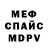 МЕФ
СПАЙС
MDPV